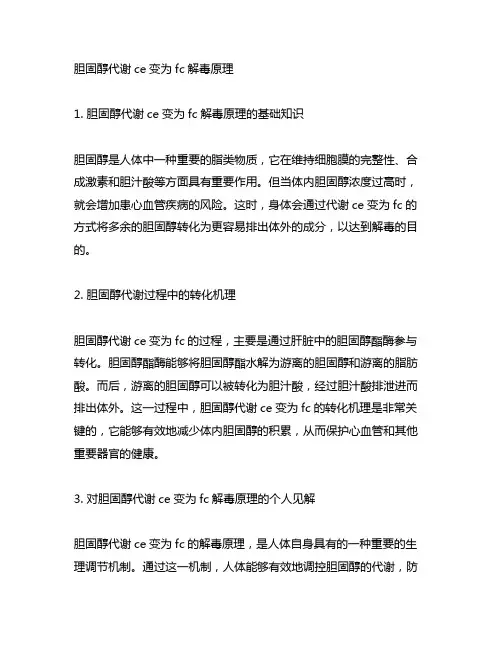 胆固醇代谢 ce 变为 fc 解毒原理

1. 胆固醇代谢 ce 变为 fc 解毒原理的基础知识

胆固醇是人体中一种重要的脂类物质，它在维持细胞膜的完整性、合成激素和胆汁酸等方面具有重要作用。但当体内胆固醇浓度过高时，就会增加患心血管疾病的风险。这时，身体会通过代谢 ce 变为 fc 的方式将多余的胆固醇转化为更容易排出体外的成分，以达到解毒的目的。

2. 胆固醇代谢过程中的转化机理

胆固醇代谢 ce 变为 fc 的过程，主要是通过肝脏中的胆固醇酯酶参与转化。胆固醇酯酶能够将胆固醇酯水解为游离的胆固醇和游离的脂肪酸。而后，游离的胆固醇可以被转化为胆汁酸，经过胆汁酸排泄进而排出体外。这一过程中，胆固醇代谢 ce 变为 fc 的转化机理是非常关键的，它能够有效地减少体内胆固醇的积累，从而保护心血管和其他重要器官的健康。

3. 对胆固醇代谢 ce 变为 fc 解毒原理的个人见解

胆固醇代谢 ce 变为 fc 的解毒原理，是人体自身具有的一种重要的生理调节机制。通过这一机制，人体能够有效地调控胆固醇的代谢，防